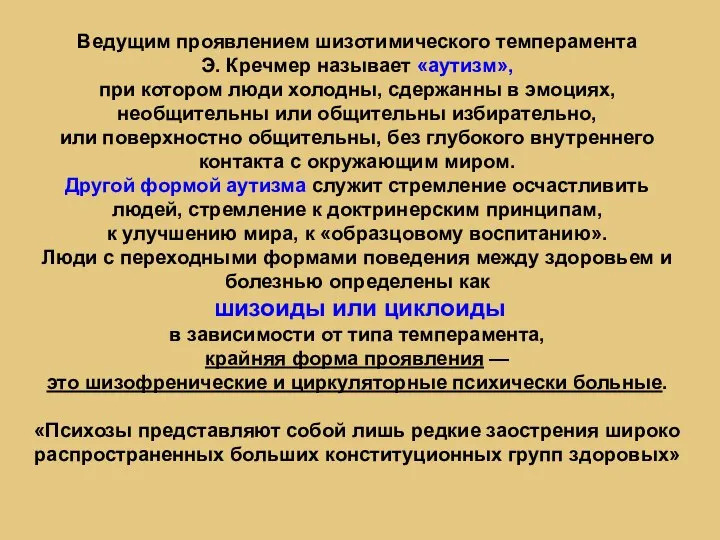 Ведущим проявлением шизотимического темперамента Э. Кречмер называет «аутизм», при котором люди холодны, сдержанны в эмоциях, необщительны или общительны избирательно, или поверхностно общительны, без глубокого внутреннего контакта с окружающим миром.
Другой формой аутизма служит стремление осчастливить людей, стремление к доктринерским принципам, к улучшению мира, к «образцовому воспитанию».
Люди с переходными формами поведения между здоровьем и болезнью определены как
шизоиды или циклоиды
в зависимости от типа темперамента,
крайняя форма проявления —
это шизофренические и циркуляторные психически больные.

«Психозы представляют собой лишь редкие заострения широко распространенных больших конституционных групп здоровых»